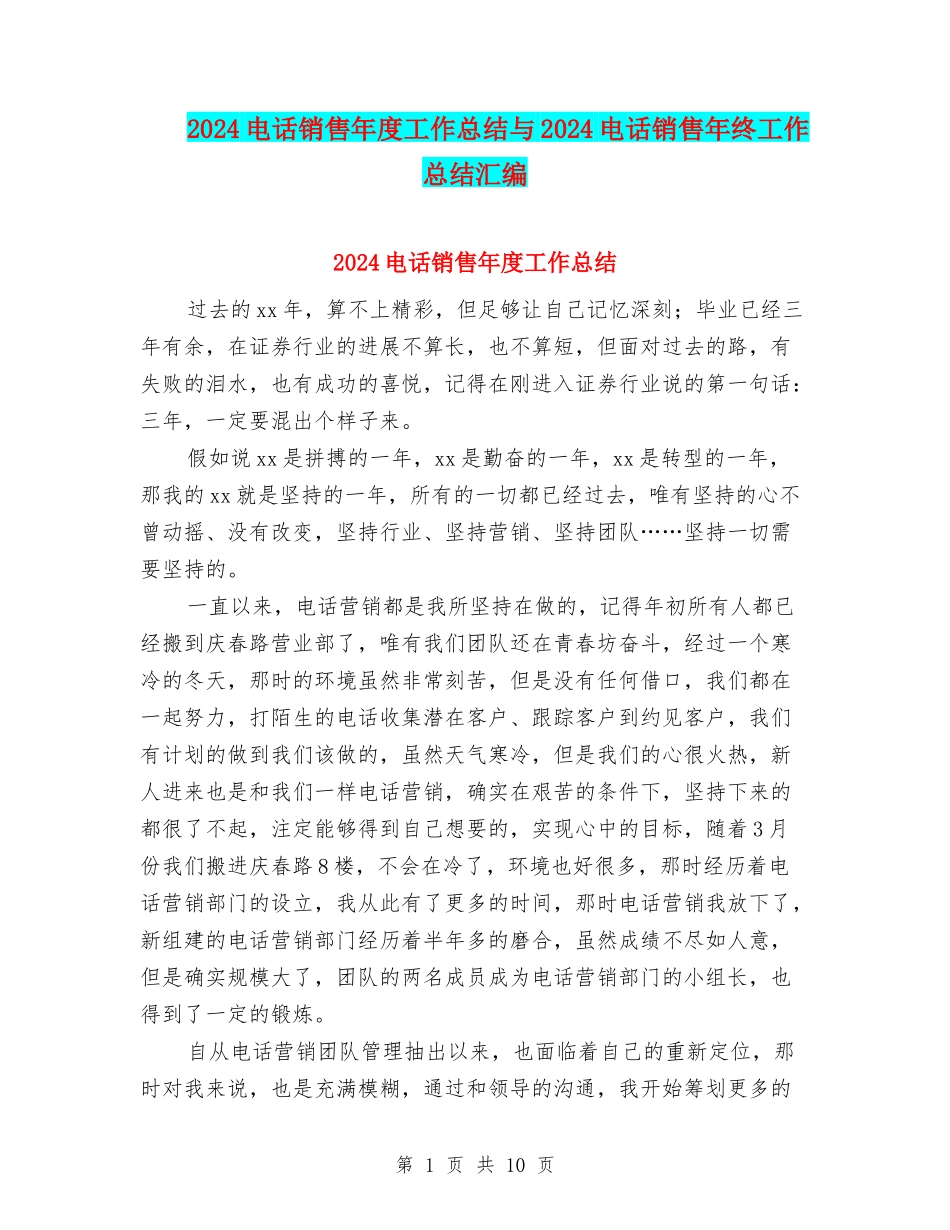 2024电话销售年度工作总结与2024电话销售年终工作总结汇编

2024电话销售年度工作总结

过去的xx年，算不上精彩，但足够让自己记忆深刻；毕业已经三年有余，在证券行业的进展不算长，也不算短，但面对过去的路，有失败的泪水，也有成功的喜悦，记得在刚进入证券行业说的第一句话：三年，一定要混出个样子来。

假如说xx是拼搏的一年，xx是勤奋的一年，xx是转型的一年，那我的xx就是坚持的一年，所有的一切都已经过去，唯有坚持的心不曾动摇、没有改变，坚持行业、坚持营销、坚持团队……坚持一切需要坚持的。

一直以来，电话营销都是我所坚持在做的，记得年初所有人都已经搬到庆春路营业部了，唯有我们团队还在青春坊奋斗，经过一个寒冷的冬天，那时的环境虽然非常刻苦，但是没有任何借口，我们都在一起努力，打陌生的电话收集潜在客户、跟踪客户到约见客户，我们有计划的做到我们该做的，虽然天气寒冷，但是我们的心很火热，新人进来也是和我们一样电话营销，确实在艰苦的条件下，坚持下来的都很了不起，注定能够得到自己想要的，实现心中的目标，随着3月份我们搬进庆春路8楼，不会在冷了，环境也好很多，那时经历着电话营销部门的设立，我从此有了更多的时间，那时电话营销我放下了，新组建的电话营销部门经历着半年多的磨合，虽然成绩不尽如人意，但是确实规模大了，团队的两名成员成为电话营销部门的小组长，也得到了一定的锻炼。

自从电话营销团队管理抽出以来，也面临着自己的重新定位，那时对我来说，也是充满模糊，通过和领导的沟通，我开始筹划更多的

第 1 页 共 10 页